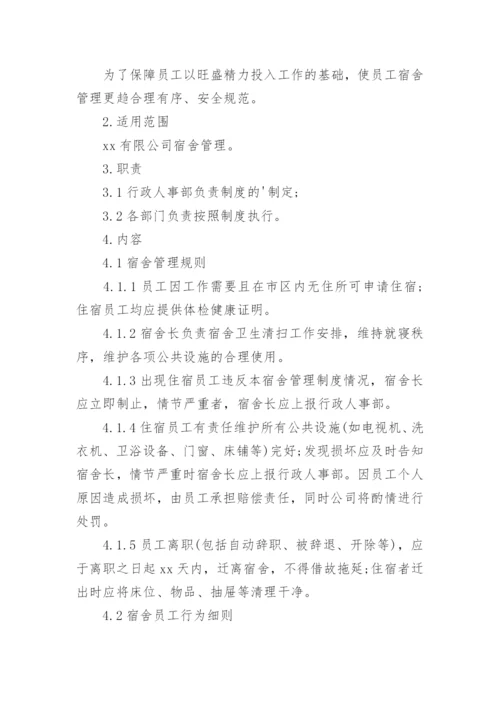 为了保障员工以旺盛精力投入工作的基础，使员工宿舍管理更趋合理有序、安全规范。

2.适用范围

xx 有限公司宿舍管理。

3.职责

3.1 行政人事部负责制度的'制定;

3.2 各部门负责按照制度执行。

4.内容

4.1 宿舍管理规则

4.1.1 员工因工作需要且在市区内无住所可申请住宿;住宿员工均应提供体检健康证明。

4.1.2 宿舍长负责宿舍卫生清扫工作安排，维持就寝秩序，维护各项公共设施的合理使用。

4.1.3 出现住宿员工违反本宿舍管理制度情况，宿舍长应立即制止，情节严重者，宿舍长应上报行政人事部。

4.1.4 住宿员工有责任维护所有公共设施(如电视机、洗衣机、卫浴设备、门窗、床铺等)完好;发现损坏应及时告知宿舍长，情节严重时宿舍长应上报行政人事部。因员工个人原因造成损坏，由员工承担赔偿责任，同时公司将酌情进行处罚。

4.1.5 员工离职(包括自动辞职、被辞退、开除等)，应于离职之日起 xx 天内，迁离宿舍，不得借故拖延;住宿者迁出时应将床位、物品、抽屉等清理干净。

4.2 宿舍员工行为细则